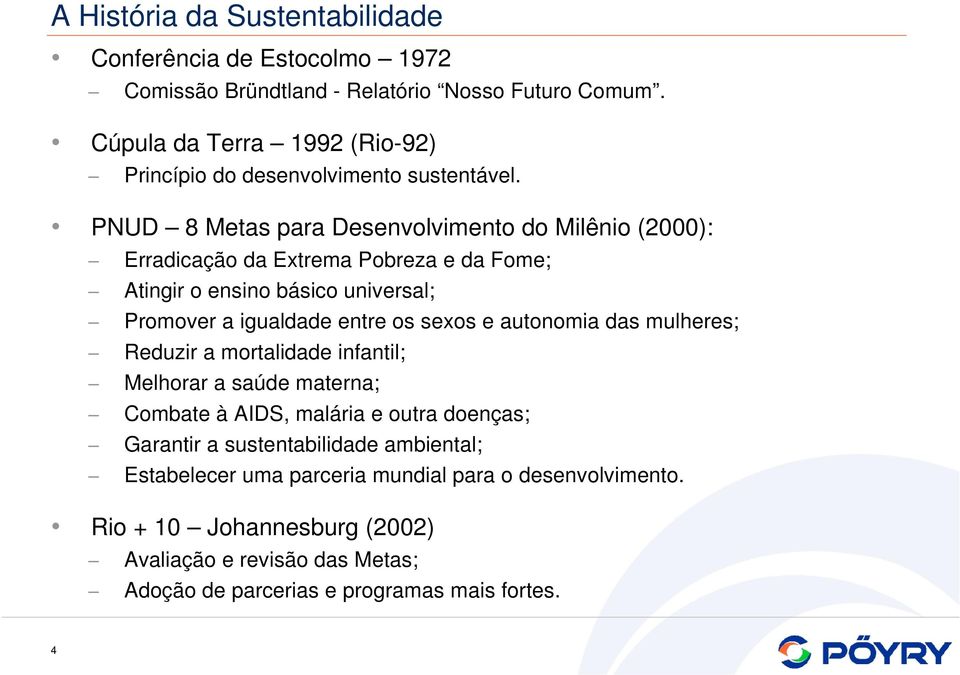 A História da Sustentabilidade

• Conferência de Estocolmo – 1972
– Comissão Bründtland - Relatório “Nosso Futuro Comum”.

• Cúpula da Terra – 1992 (Rio-92)
– Princípio do desenvolvimento sustentável.

• PNUD – 8 Metas para Desenvolvimento do Milênio (2000):
– Erradicação da Extrema Pobreza e da Fome;
– Atingir o ensino básico universal;
– Promover a igualdade entre os sexos e autonomia das mulheres;
– Reduzir a mortalidade infantil;
– Melhorar a saúde materna;
– Combate à AIDS, malária e outra doenças;
– Garantir a sustentabilidade ambiental;
– Estabelecer uma parceria mundial para o desenvolvimento.

• Rio + 10 – Johannesburg (2002)
– Avaliação e revisão das Metas;
– Adoção de parcerias e programas mais fortes.

4

PÖYRY